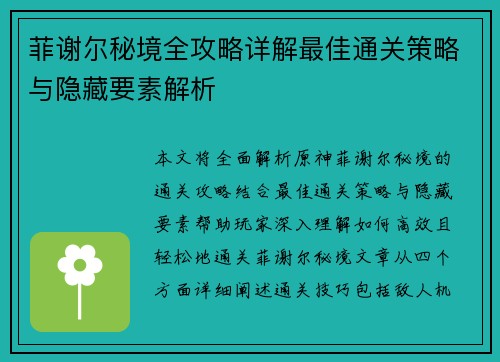 菲谢尔秘境全攻略详解最佳通关策略与隐藏要素解析

本文将全面解析原神菲谢尔秘境的通关攻略结合最佳通关策略与隐藏要素帮助玩家深入理解如何高效且轻松地通关菲谢尔秘境文章从四个方面详细阐述通关技巧包括敌人机